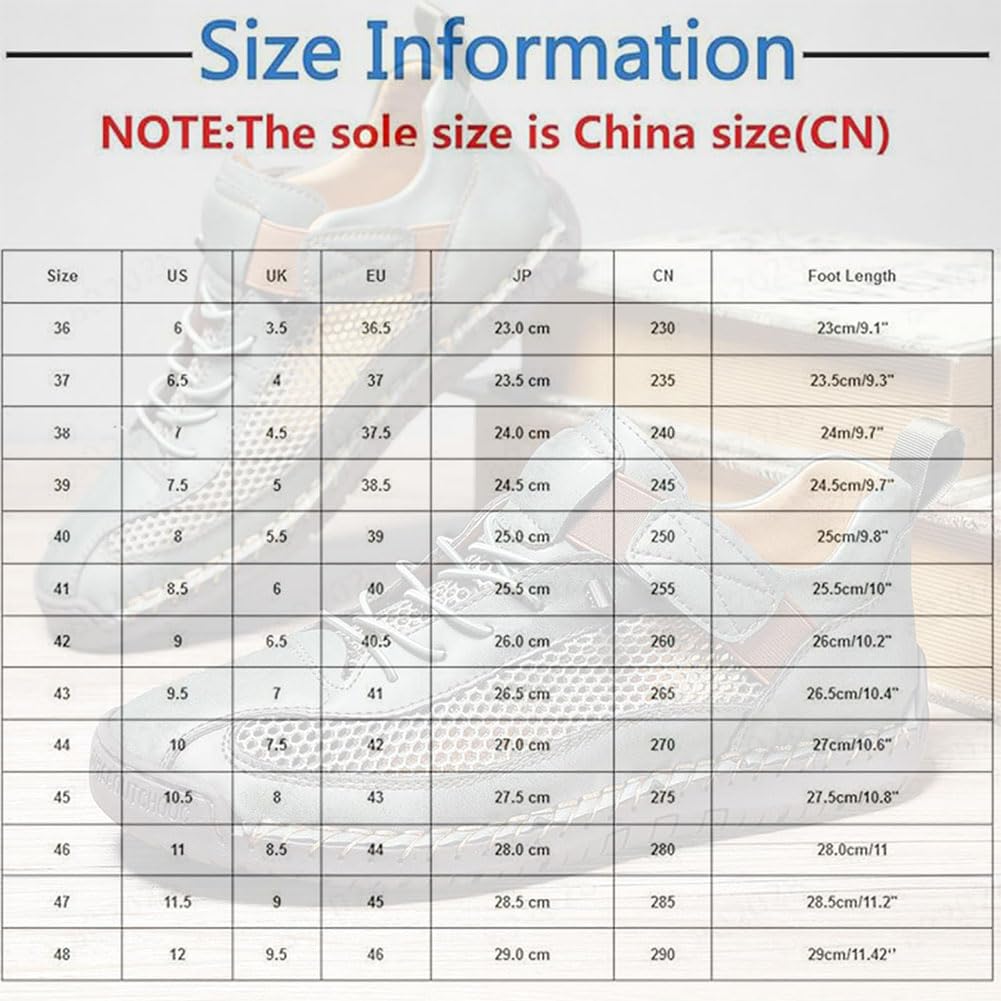 Size Information

NOTE:The sole size is China size(CN)

| Size | US | UK | EU | JP | CN | Foot Length |
|---|---|---|---|---|---|---|
| 36 | 6 | 3.5 | 36.5 | 23.0 cm | 230 | 23cm/9.1" |
| 37 | 6.5 | 4 | 37 | 23.5 cm | 235 | 23.5cm/9.3" |
| 38 | 7 | 4.5 | 37.5 | 24.0 cm | 240 | 24m/9.7" |
| 39 | 7.5 | 5 | 38.5 | 24.5 cm | 245 | 24.5cm/9.7" |
| 40 | 8 | 5.5 | 39 | 25.0 cm | 250 | 25cm/9.8" |
| 41 | 8.5 | 6 | 40 | 25.5 cm | 255 | 25.5cm/10" |
| 42 | 9 | 6.5 | 40.5 | 26.0 cm | 260 | 26cm/10.2" |
| 43 | 9.5 | 7 | 41 | 26.5 cm | 265 | 26.5cm/10.4" |
| 44 | 10 | 7.5 | 42 | 27.0 cm | 270 | 27cm/10.6" |
| 45 | 10.5 | 8 | 43 | 27.5 cm | 275 | 27.5cm/10.8" |
| 46 | 11 | 8.5 | 44 | 28.0 cm | 280 | 28.0cm/11 |
| 47 | 11.5 | 9 | 45 | 28.5 cm | 285 | 28.5cm/11.2" |
| 48 | 12 | 9.5 | 46 | 29.0 cm | 290 | 29cm/11.42" |